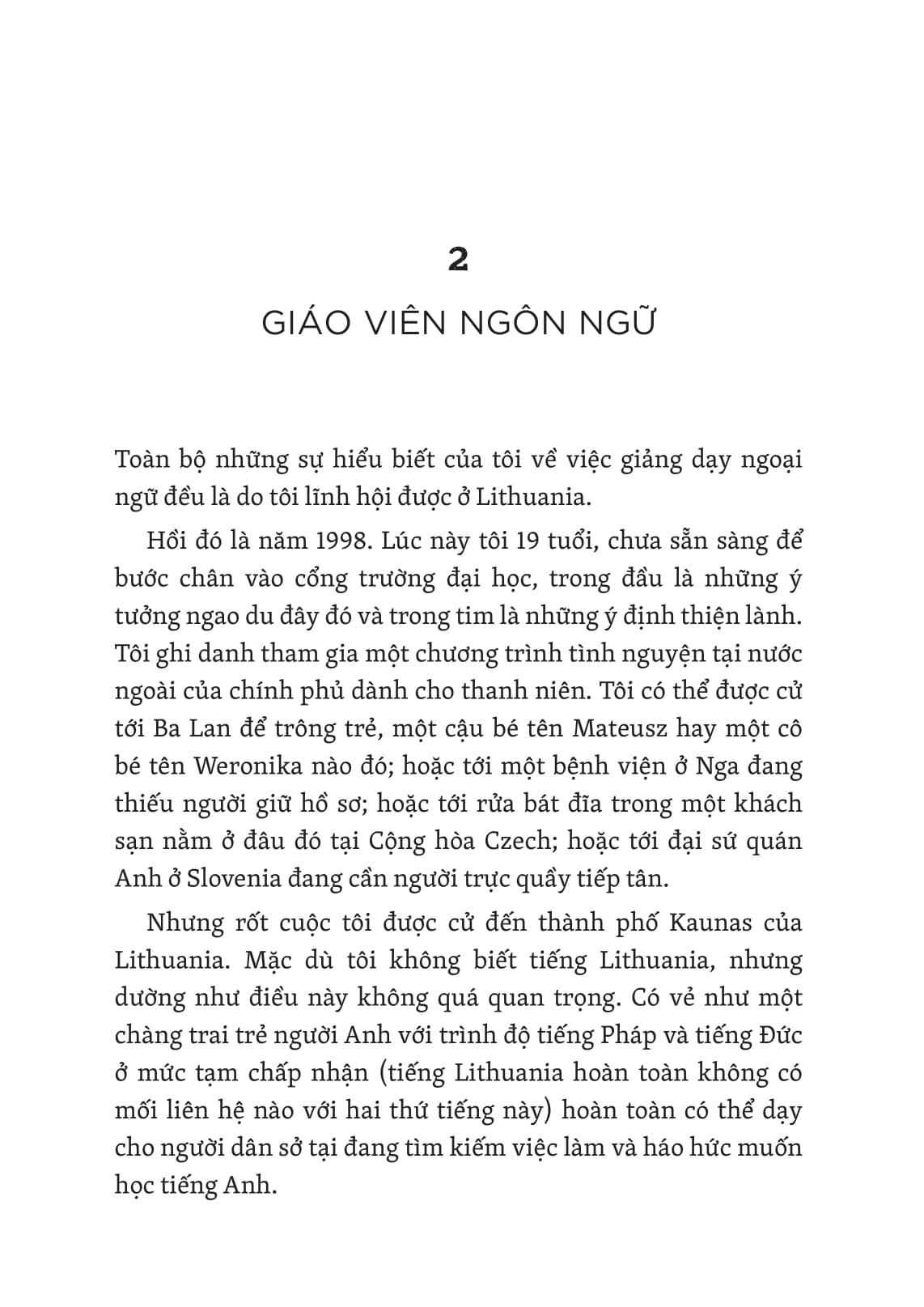 2

GIÁO VIÊN NGÔN NGỮ

Toàn bộ những sự hiểu biết của tôi về việc giảng dạy ngoại ngữ đều là do tôi lĩnh hội được ở Lithuania.

Hồi đó là năm 1998. Lúc này tôi 19 tuổi, chưa sẵn sàng để bước chân vào cổng trường đại học, trong đầu là những ý tưởng ngao du đây đó và trong tim là những ý định thiện lành. Tôi ghi danh tham gia một chương trình tình nguyện tại nước ngoài của chính phủ dành cho thanh niên. Tôi có thể được cử tới Ba Lan để trông trẻ, một cậu bé tên Mateusz hay một cô bé tên Weronika nào đó; hoặc tới một bệnh viện ở Nga đang thiếu người giữ hồ sơ; hoặc tới rửa bát đĩa trong một khách sạn nằm ở đâu đó tại Cộng hòa Czech; hoặc tới đại sứ quán Anh ở Slovenia đang cần người trực quầy tiếp tân.

Nhưng rốt cuộc tôi được cử đến thành phố Kaunas của Lithuania. Mặc dù tôi không biết tiếng Lithuania, nhưng dường như điều này không quá quan trọng. Có vẻ như một chàng trai trẻ người Anh với trình độ tiếng Pháp và tiếng Đức ở mức tạm chấp nhận (tiếng Lithuania hoàn toàn không có mối liên hệ nào với hai thứ tiếng này) hoàn toàn có thể dạy cho người dân sở tại đang tìm kiếm việc làm và háo hức muốn học tiếng Anh.